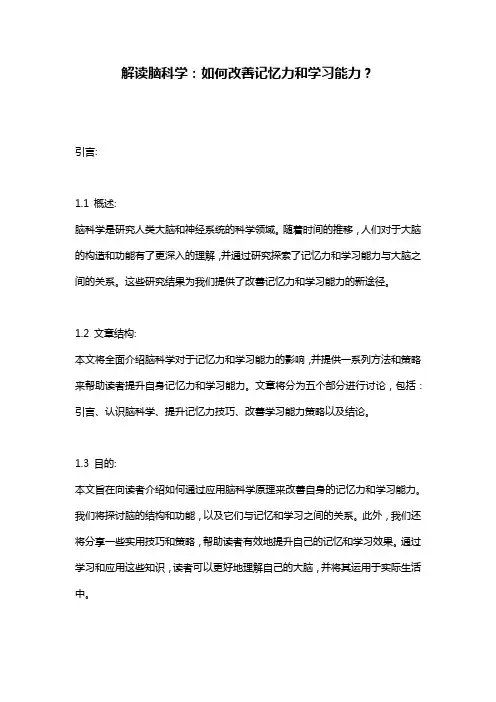 解读脑科学：如何改善记忆力和学习能力？

引言:

1.1 概述:
脑科学是研究人类大脑和神经系统的科学领域。随着时间的推移，人们对于大脑的构造和功能有了更深入的理解，并通过研究探索了记忆力和学习能力与大脑之间的关系。这些研究结果为我们提供了改善记忆力和学习能力的新途径。

1.2 文章结构:
本文将全面介绍脑科学对于记忆力和学习能力的影响，并提供一系列方法和策略来帮助读者提升自身记忆力和学习能力。文章将分为五个部分进行讨论，包括：引言、认识脑科学、提升记忆力技巧、改善学习能力策略以及结论。

1.3 目的:
本文旨在向读者介绍如何通过应用脑科学原理来改善自身的记忆力和学习能力。我们将探讨脑的结构和功能，以及它们与记忆和学习之间的关系。此外，我们还将分享一些实用技巧和策略，帮助读者有效地提升自己的记忆和学习效果。通过学习和应用这些知识，读者可以更好地理解自己的大脑，并将其运用于实际生活中。